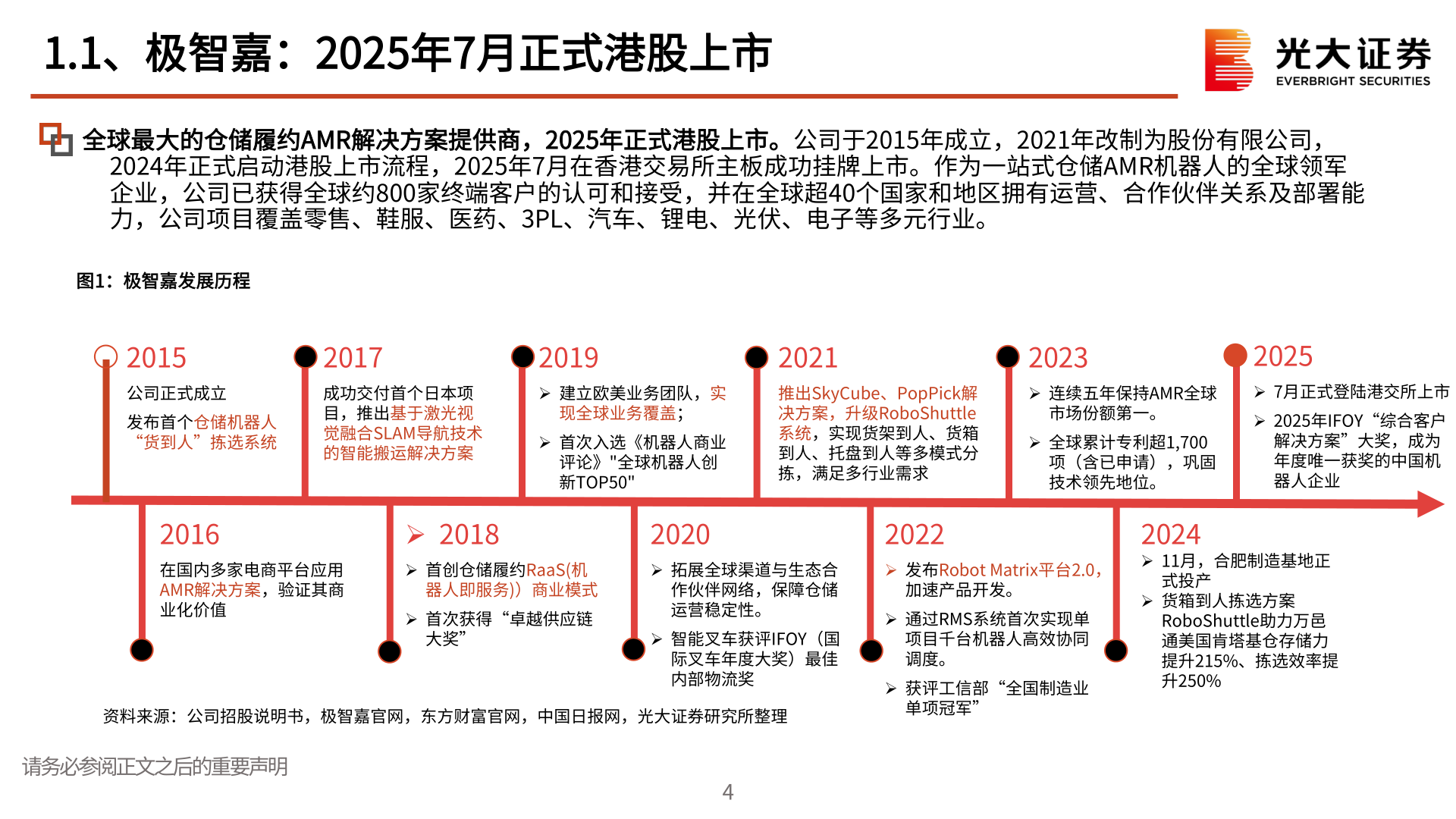 1.1、极智嘉：2025年7月正式港股上市

光大证券 EVERBRIGHT SECURITIES

全球最大的仓储履约AMR解决方案提供商，2025年正式港股上市。公司于2015年成立，2021年改制为股份有限公司，2024年正式启动港股上市流程，2025年7月在香港交易所主板成功挂牌上市。作为一站式仓储AMR机器人的全球领军企业，公司已获得全球约800家终端客户的认可和接受，并在全球超40个国家和地区拥有运营、合作伙伴关系及部署能力，公司项目覆盖零售、鞋服、医药、3PL、汽车、锂电、光伏、电子等多元行业。

图1：极智嘉发展历程

2015
公司正式成立
发布首个仓储机器人“货到人”拣选系统

2017
成功交付首个日本项目，推出基于激光视觉融合SLAM导航技术的智能搬运解决方案

2019
➢ 建立欧美业务团队，实现全球业务覆盖；
➢ 首次入选《机器人商业评论》"全球机器人创新TOP50"

2021
推出SkyCube、PopPick解决方案，升级RoboShuttle系统，实现货架到人、货箱到人、托盘到人等多模式分拣，满足多行业需求

2023
➢ 连续五年保持AMR全球市场份额第一。
➢ 全球累计专利超1,700项（含已申请），巩固技术领先地位。

2025
➢ 7月正式登陆港交所上市
➢ 2025年IFOY“综合客户解决方案”大奖，成为年度唯一获奖的中国机器人企业

2016
在国内多家电商平台应用AMR解决方案，验证其商业化价值

➢ 2018
➢ 首创仓储履约RaaS(机器人即服务)）商业模式
➢ 首次获得“卓越供应链大奖”

2020
➢ 拓展全球渠道与生态合作伙伴网络，保障仓储运营稳定性。
➢ 智能叉车获评IFOY（国际叉车年度大奖）最佳内部物流奖

2022
➢ 发布Robot Matrix平台2.0，加速产品开发。
➢ 通过RMS系统首次实现单项目千台机器人高效协同调度。
➢ 获评工信部“全国制造业单项冠军”

2024
➢ 11月，合肥制造基地正式投产
➢ 货箱到人拣选方案RoboShuttle助力万邑通美国肯塔基仓存储力提升215%、拣选效率提升250%

资料来源：公司招股说明书，极智嘉官网，东方财富官网，中国日报网，光大证券研究所整理

请务必参阅正文之后的重要声明

4